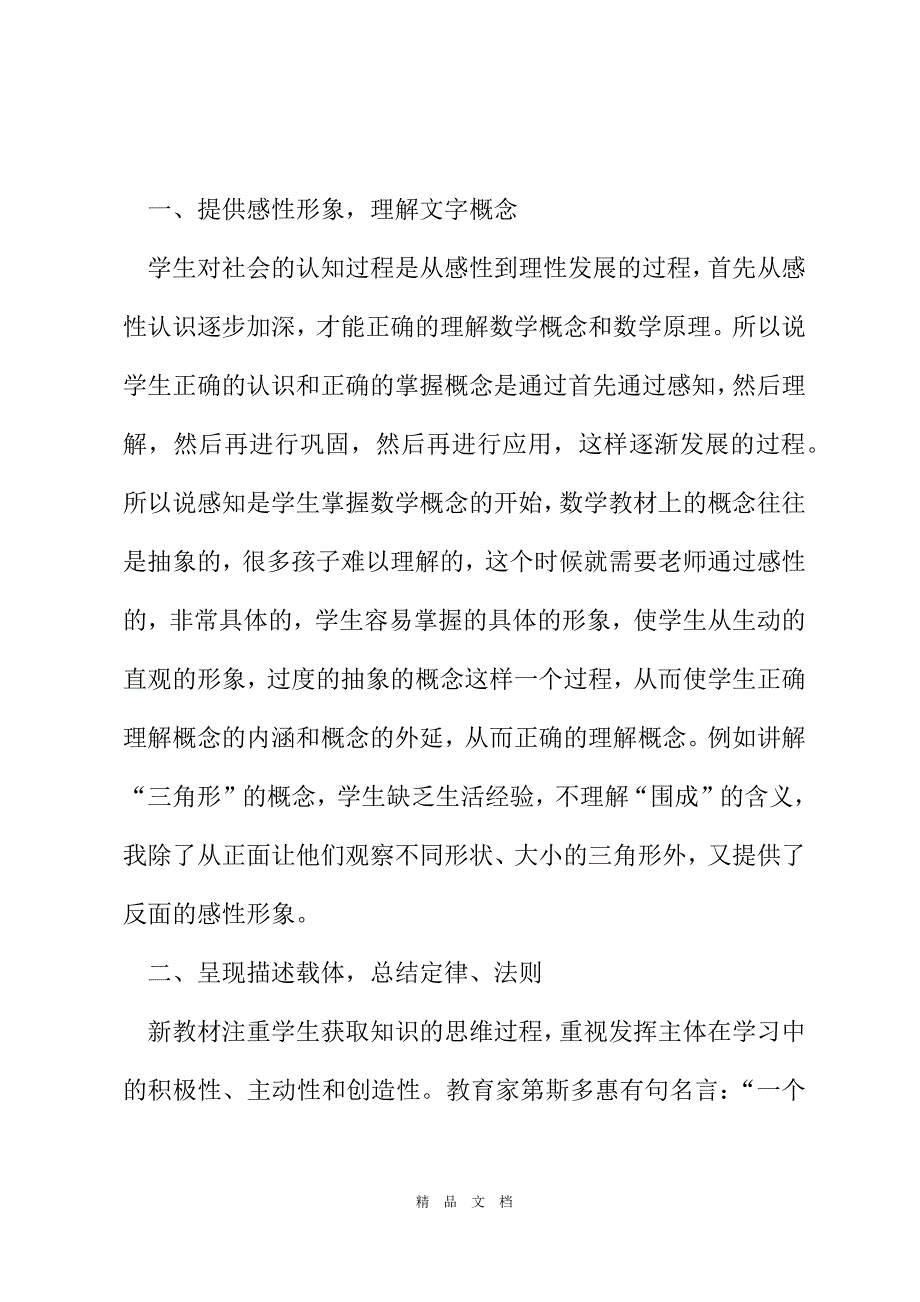 一、提供感性形象，理解文字概念

学生对社会的认知过程是从感性到理性发展的过程，首先从感性认识逐步加深，才能正确的理解数学概念和数学原理。所以说学生正确的认识和正确的掌握概念是通过首先通过感知，然后理解，然后再进行巩固，然后再进行应用，这样逐渐发展的过程。所以说感知是学生掌握数学概念的开始，数学教材上的概念往往是抽象的，很多孩子难以理解的，这个时候就需要老师通过感性的，非常具体的，学生容易掌握的具体的形象，使学生从生动的直观的形象，过度的抽象的概念这样一个过程，从而使学生正确理解概念的内涵和概念的外延，从而正确的理解概念。例如讲解“三角形”的概念，学生缺乏生活经验，不理解“围成”的含义，我除了从正面让他们观察不同形状、大小的三角形外，又提供了反面的感性形象。

二、呈现描述载体，总结定律、法则

新教材注重学生获取知识的思维过程，重视发挥主体在学习中的积极性、主动性和创造性。教育家第斯多惠有句名言：“一个

精 品 文 档